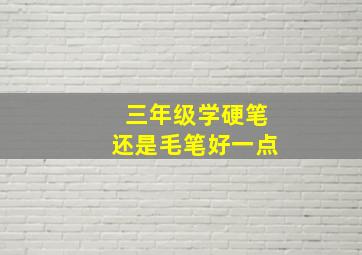 三年级学硬笔
还是毛笔好一点